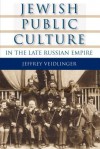 JEWISH
PUBLIC
CULTURE
IN THE LATE RUSSIAN EMPIRE

JEFFREY VEIDLINGER